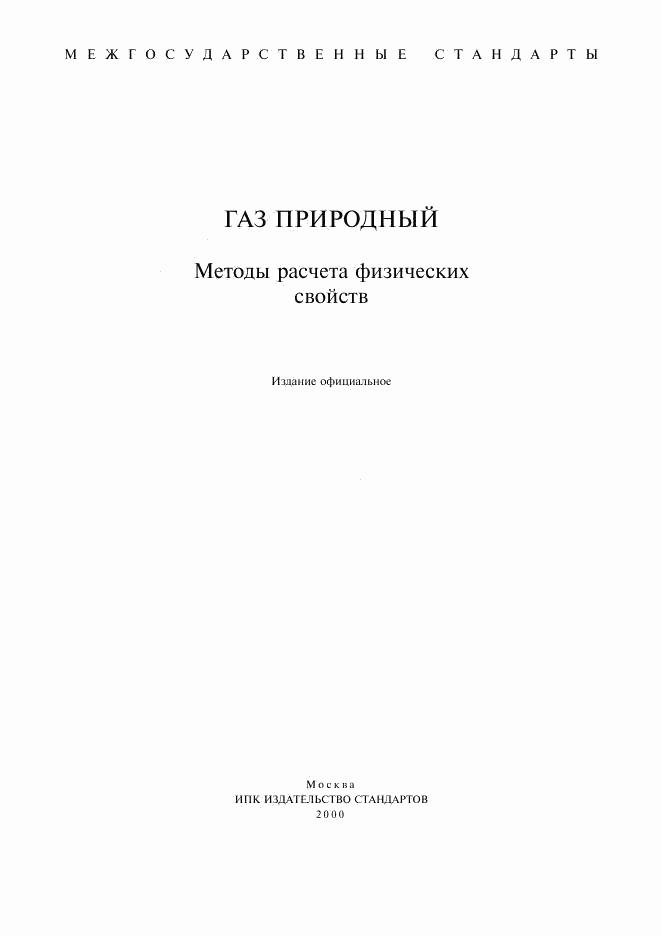 МЕЖГОСУДАРСТВЕННЫЕ СТАНДАРТЫ

ГАЗ ПРИРОДНЫЙ

Методы расчета физических свойств

Издание официальное

Москва
ИПК ИЗДАТЕЛЬСТВО СТАНДАРТОВ
2000